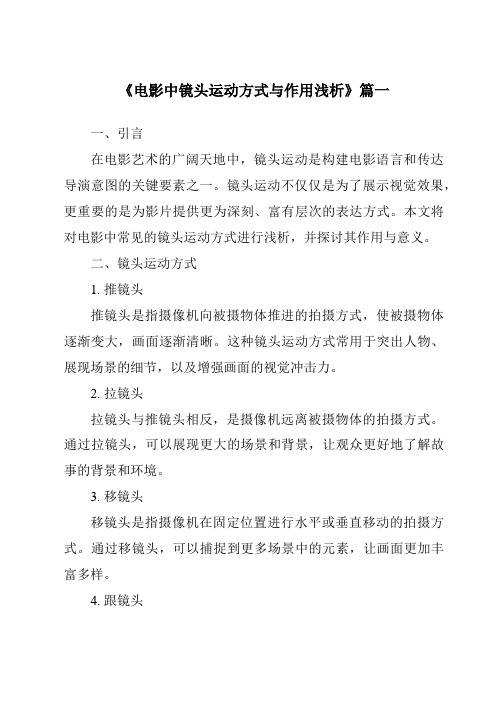 《电影中镜头运动方式与作用浅析》篇一

一、引言

在电影艺术的广阔天地中，镜头运动是构建电影语言和传达导演意图的关键要素之一。镜头运动不仅仅是为了展示视觉效果，更重要的是为影片提供更为深刻、富有层次的表达方式。本文将对电影中常见的镜头运动方式进行浅析，并探讨其作用与意义。

二、镜头运动方式

1. 推镜头

推镜头是指摄像机向被摄物体推进的拍摄方式，使被摄物体逐渐变大，画面逐渐清晰。这种镜头运动方式常用于突出人物、展现场景的细节，以及增强画面的视觉冲击力。

2. 拉镜头

拉镜头与推镜头相反，是摄像机远离被摄物体的拍摄方式。通过拉镜头，可以展现更大的场景和背景，让观众更好地了解故事的背景和环境。

3. 移镜头

移镜头是指摄像机在固定位置进行水平或垂直移动的拍摄方式。通过移镜头，可以捕捉到更多场景中的元素，让画面更加丰富多样。

4. 跟镜头